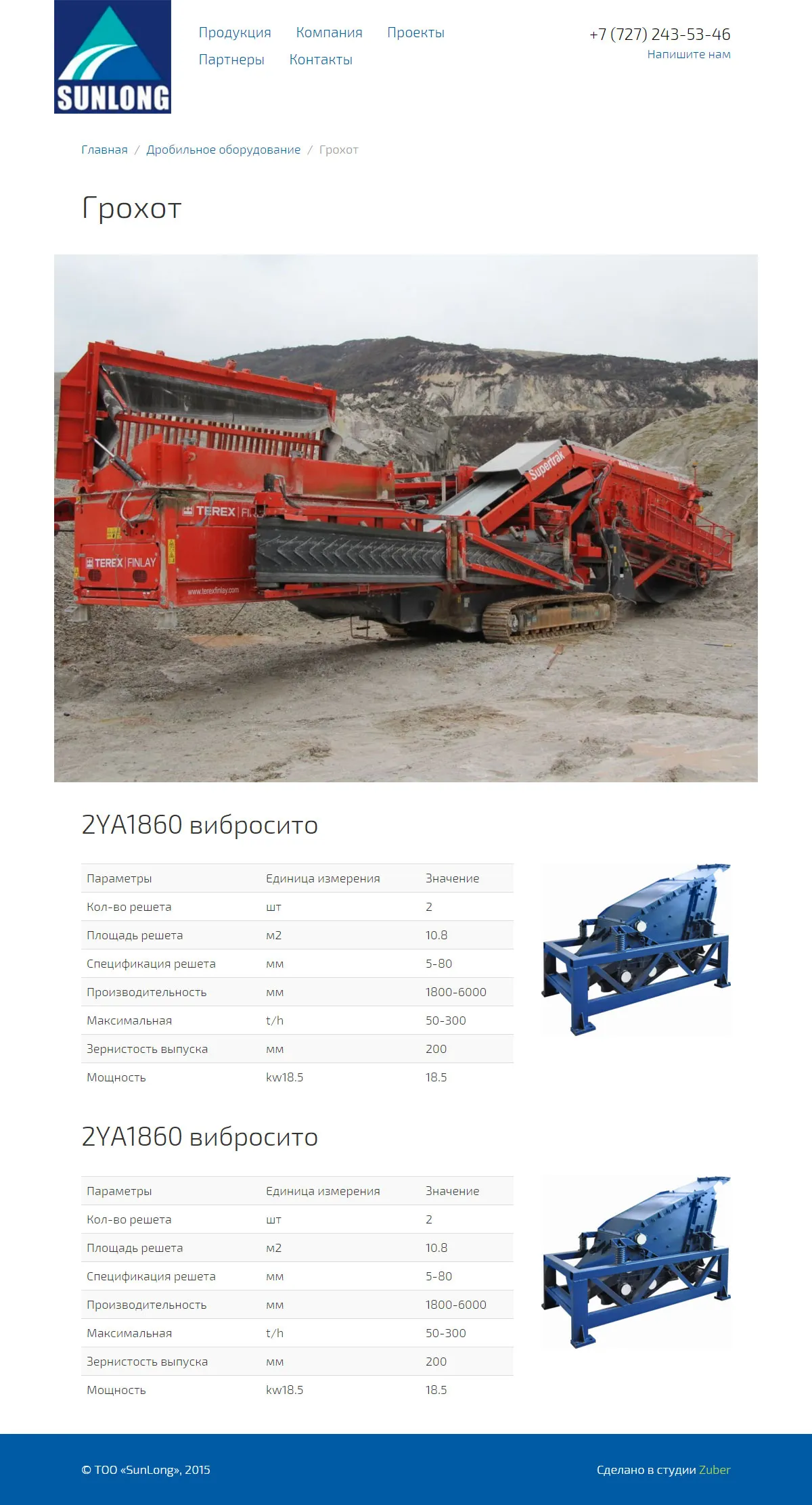 SUNLONG

Продукция Компания Проекты
Партнеры Контакты

+7 (727) 243-53-46
Напишите нам

Главная / Дробильное оборудование / Грохот

Грохот

TEREX | FINLAY
TEREX | FINLAY
www.terexfinlay.com
Supertrak

2YA1860 вибросито

| Параметры | Единица измерения | Значение |
|---|---|---|
| Кол-во решета | шт | 2 |
| Площадь решета | м2 | 10.8 |
| Спецификация решета | мм | 5-80 |
| Производительность | мм | 1800-6000 |
| Максимальная | t/h | 50-300 |
| Зернистость выпуска | мм | 200 |
| Мощность | kw18.5 | 18.5 |

2YA1860 вибросито

| Параметры | Единица измерения | Значение |
|---|---|---|
| Кол-во решета | шт | 2 |
| Площадь решета | м2 | 10.8 |
| Спецификация решета | мм | 5-80 |
| Производительность | мм | 1800-6000 |
| Максимальная | t/h | 50-300 |
| Зернистость выпуска | мм | 200 |
| Мощность | kw18.5 | 18.5 |

© ТОО «SunLong», 2015

Сделано в студии Zuber